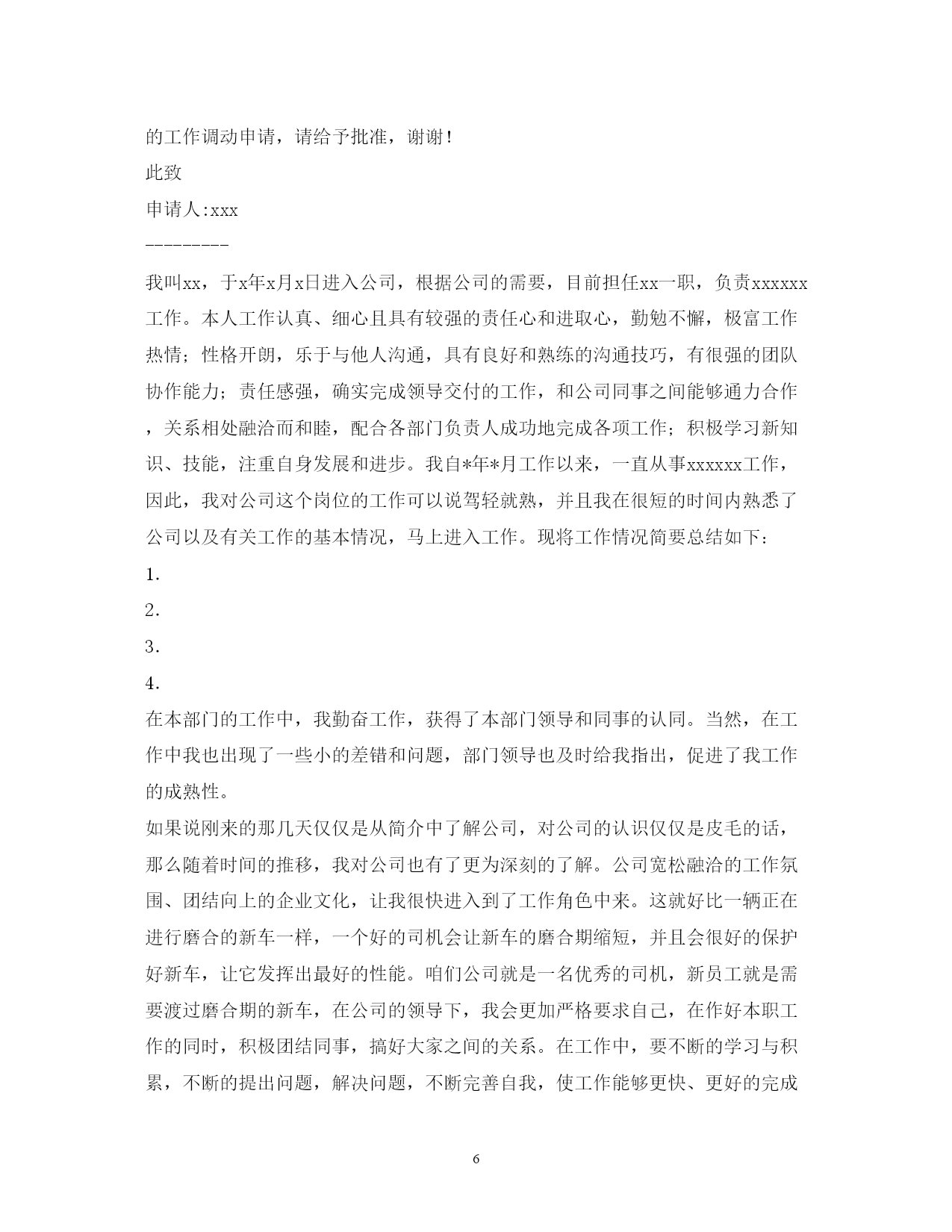 的工作调动申请，请给予批准，谢谢！

此致

申请人:xxx

---------

我叫xx，于x年x月x日进入公司，根据公司的需要，目前担任xx一职，负责xxxxxx工作。本人工作认真、细心且具有较强的责任心和进取心，勤勉不懈，极富工作热情；性格开朗，乐于与他人沟通，具有良好和熟练的沟通技巧，有很强的团队协作能力；责任感强，确实完成领导交付的工作，和公司同事之间能够通力合作，关系相处融洽而和睦，配合各部门负责人成功地完成各项工作；积极学习新知识、技能，注重自身发展和进步。我自*年*月工作以来，一直从事xxxxxx工作，因此，我对公司这个岗位的工作可以说驾轻就熟，并且我在很短的时间内熟悉了公司以及有关工作的基本情况，马上进入工作。现将工作情况简要总结如下：

1.

2.

3.

4.

在本部门的工作中，我勤奋工作，获得了本部门领导和同事的认同。当然，在工作中我也出现了一些小的差错和问题，部门领导也及时给我指出，促进了我工作的成熟性。

如果说刚来的那几天仅仅是从简介中了解公司，对公司的认识仅仅是皮毛的话，那么随着时间的推移，我对公司也有了更为深刻的了解。公司宽松融洽的工作氛围、团结向上的企业文化，让我很快进入到了工作角色中来。这就好比一辆正在进行磨合的新车一样，一个好的司机会让新车的磨合期缩短，并且会很好的保护好新车，让它发挥出最好的性能。咱们公司就是一名优秀的司机，新员工就是需要渡过磨合期的新车，在公司的领导下，我会更加严格要求自己，在作好本职工作的同时，积极团结同事，搞好大家之间的关系。在工作中，要不断的学习与积累，不断的提出问题，解决问题，不断完善自我，使工作能够更快、更好的完成

6